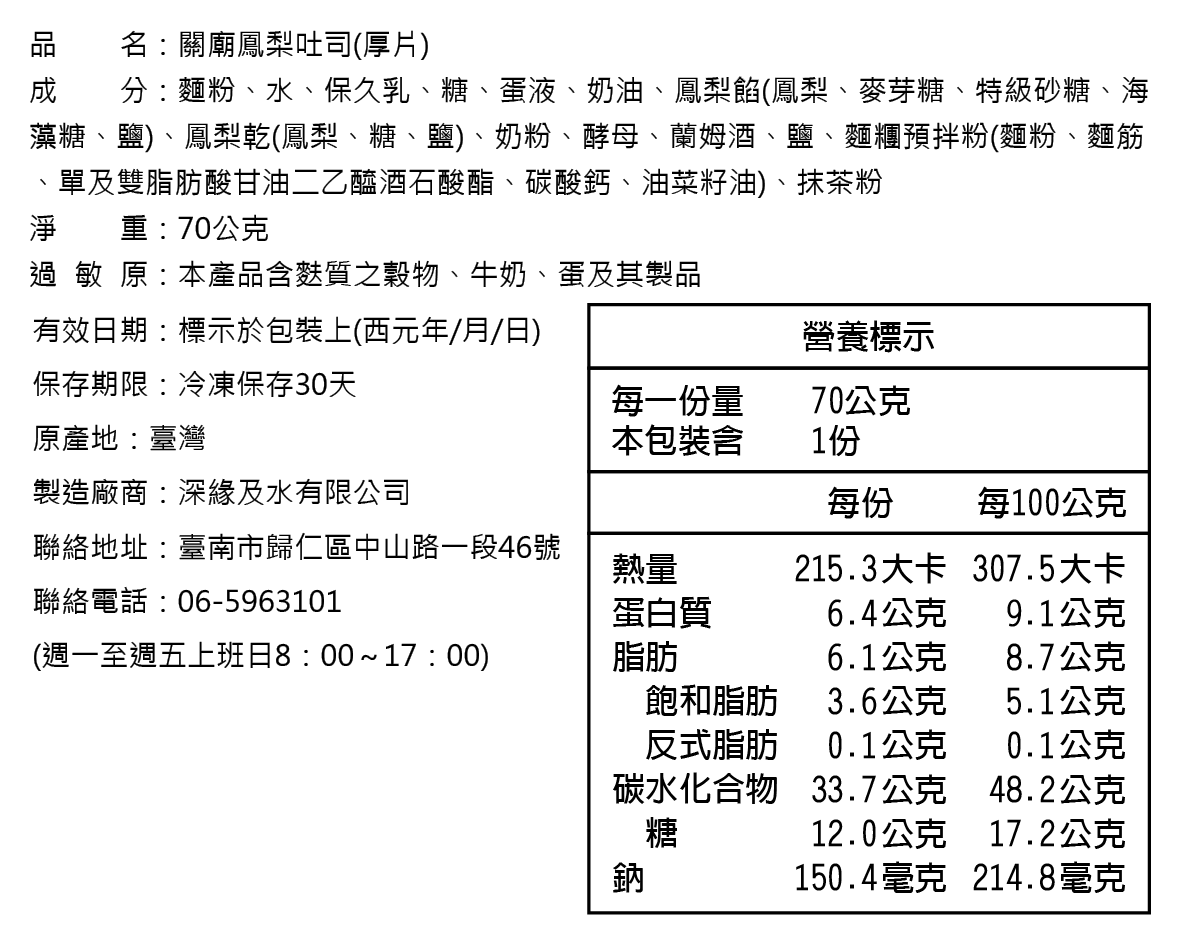 品　　名：關廟鳳梨吐司(厚片)
成　　分：麵粉、水、保久乳、糖、蛋液、奶油、鳳梨餡(鳳梨、麥芽糖、特級砂糖、海藻糖、鹽)、鳳梨乾(鳳梨、糖、鹽)、奶粉、酵母、蘭姆酒、鹽、麵糰預拌粉(麵粉、麵筋、單及雙脂肪酸甘油二乙醯酒石酸酯、碳酸鈣、油菜籽油)、抹茶粉
淨　　重：70公克
過 敏 原：本產品含麩質之穀物、牛奶、蛋及其製品

有效日期：標示於包裝上(西元年/月/日)
保存期限：冷凍保存30天
原產地：臺灣
製造廠商：深緣及水有限公司
聯絡地址：臺南市歸仁區中山路一段46號
聯絡電話：06-5963101
(週一至週五上班日8：00～17：00)

營養標示

每一份量　70公克
本包裝含　1份

| | 每份 | 每100公克 |
|---|---|---|
| 熱量 | 215.3大卡 | 307.5大卡 |
| 蛋白質 | 6.4公克 | 9.1公克 |
| 脂肪 | 6.1公克 | 8.7公克 |
| 飽和脂肪 | 3.6公克 | 5.1公克 |
| 反式脂肪 | 0.1公克 | 0.1公克 |
| 碳水化合物 | 33.7公克 | 48.2公克 |
| 糖 | 12.0公克 | 17.2公克 |
| 鈉 | 150.4毫克 | 214.8毫克 |